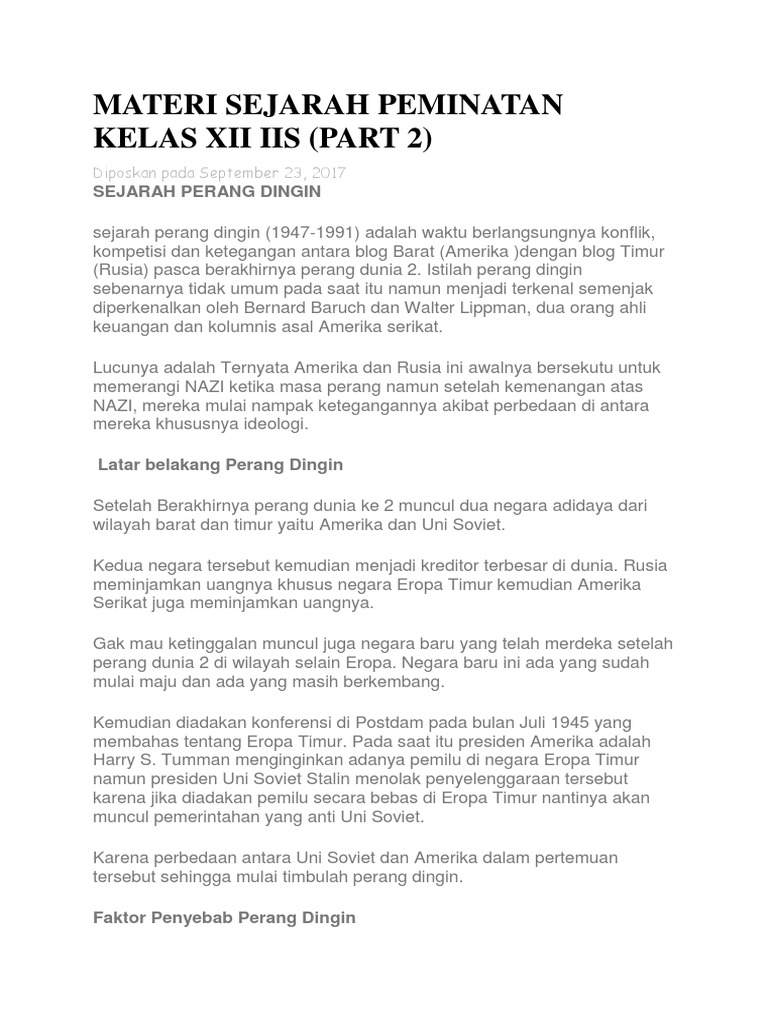 MATERI SEJARAH PEMINATAN KELAS XII IIS (PART 2)

Diposkan pada September 23, 2017

SEJARAH PERANG DINGIN

sejarah perang dingin (1947-1991) adalah waktu berlangsungnya konflik, kompetisi dan ketegangan antara blog Barat (Amerika )dengan blog Timur (Rusia) pasca berakhirnya perang dunia 2. Istilah perang dingin sebenarnya tidak umum pada saat itu namun menjadi terkenal semenjak diperkenalkan oleh Bernard Baruch dan Walter Lippman, dua orang ahli keuangan dan kolumnis asal Amerika serikat.

Lucunya adalah Ternyata Amerika dan Rusia ini awalnya bersekutu untuk memerangi NAZI ketika masa perang namun setelah kemenangan atas NAZI, mereka mulai nampak ketegangannya akibat perbedaan di antara mereka khususnya ideologi.

Latar belakang Perang Dingin

Setelah Berakhirnya perang dunia ke 2 muncul dua negara adidaya dari wilayah barat dan timur yaitu Amerika dan Uni Soviet.

Kedua negara tersebut kemudian menjadi kreditor terbesar di dunia. Rusia meminjamkan uangnya khusus negara Eropa Timur kemudian Amerika Serikat juga meminjamkan uangnya.

Gak mau ketinggalan muncul juga negara baru yang telah merdeka setelah perang dunia 2 di wilayah selain Eropa. Negara baru ini ada yang sudah mulai maju dan ada yang masih berkembang.

Kemudian diadakan konferensi di Postdam pada bulan Juli 1945 yang membahas tentang Eropa Timur. Pada saat itu presiden Amerika adalah Harry S. Tumman menginginkan adanya pemilu di negara Eropa Timur namun presiden Uni Soviet Stalin menolak penyelenggaraan tersebut karena jika diadakan pemilu secara bebas di Eropa Timur nantinya akan muncul pemerintahan yang anti Uni Soviet.

Karena perbedaan antara Uni Soviet dan Amerika dalam pertemuan tersebut sehingga mulai timbulah perang dingin.

Faktor Penyebab Perang Dingin